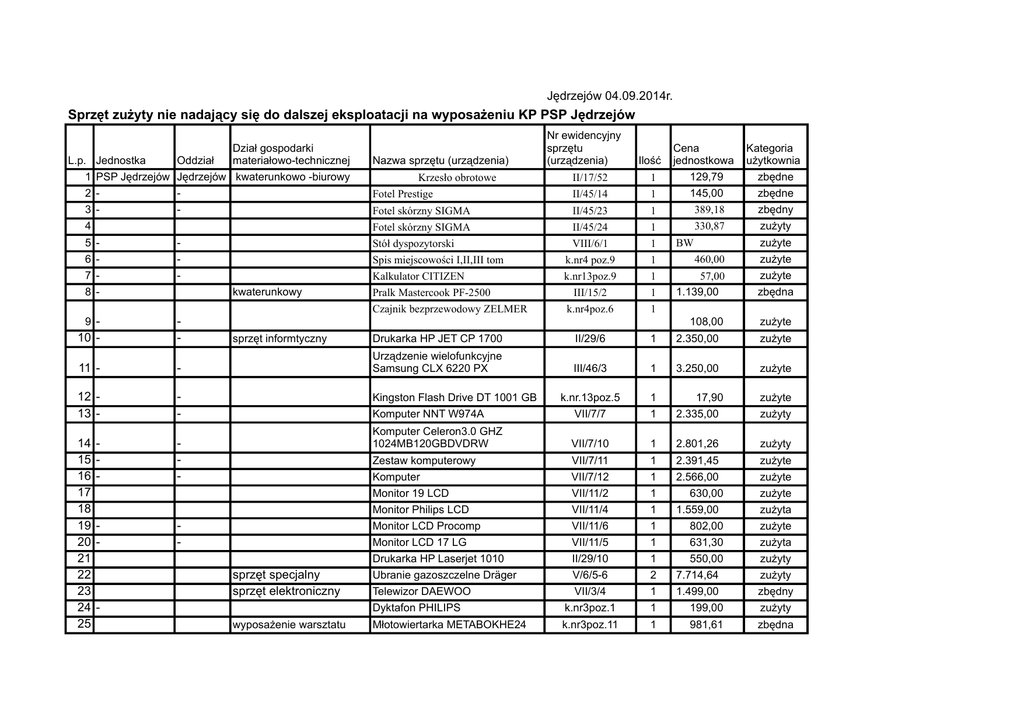 Jędrzejów 04.09.2014r.

Sprzęt zużyty nie nadający się do dalszej eksploatacji na wyposażeniu KP PSP Jędrzejów

| L.p. | Jednostka | Oddział | Dział gospodarki materiałowo-technicznej | Nazwa sprzętu (urządzenia) | Nr ewidencyjny sprzętu (urządzenia) | Ilość | Cena jednostkowa | Kategoria użytkownia |
|---|---|---|---|---|---|---|---|---|
| 1 | PSP Jędrzejów | Jędrzejów | kwaterunkowo -biurowy | Krzesło obrotowe | II/17/52 | 1 | 129,79 | zbędne |
| 2 | - | - | | Fotel Prestige | II/45/14 | 1 | 145,00 | zbędne |
| 3 | - | - | | Fotel skórzny SIGMA | II/45/23 | 1 | 389,18 | zbędny |
| 4 | | | | Fotel skórzny SIGMA | II/45/24 | 1 | 330,87 | zużyty |
| 5 | - | - | | Stół dyspozytorski | VIII/6/1 | 1 | BW | zużyte |
| 6 | - | - | | Spis miejscowości I,II,III tom | k.nr4 poz.9 | 1 | 460,00 | zużyte |
| 7 | - | - | | Kalkulator CITIZEN | k.nr13poz.9 | 1 | 57,00 | zużyte |
| 8 | - | | kwaterunkowy | Pralk Mastercook PF-2500 | III/15/2 | 1 | 1.139,00 | zbędna |
| 9 | - | - | | Czajnik bezprzewodowy ZELMER | k.nr4poz.6 | 1 | 108,00 | zużyte |
| 10 | - | - | sprzęt informtyczny | Drukarka HP JET CP 1700 | II/29/6 | 1 | 2.350,00 | zużyte |
| 11 | - | - | | Urządzenie wielofunkcyjne Samsung CLX 6220 PX | III/46/3 | 1 | 3.250,00 | zużyte |
| 12 | - | - | | Kingston Flash Drive DT 1001 GB | k.nr.13poz.5 | 1 | 17,90 | zużyte |
| 13 | - | - | | Komputer NNT W974A | VII/7/7 | 1 | 2.335,00 | zużyty |
| 14 | - | - | | Komputer Celeron3.0 GHZ 1024MB120GBDVDRW | VII/7/10 | 1 | 2.801,26 | zużyty |
| 15 | - | - | | Zestaw komputerowy | VII/7/11 | 1 | 2.391,45 | zużyte |
| 16 | - | - | | Komputer | VII/7/12 | 1 | 2.566,00 | zużyte |
| 17 | | | | Monitor 19 LCD | VII/11/2 | 1 | 630,00 | zużyte |
| 18 | | | | Monitor Philips LCD | VII/11/4 | 1 | 1.559,00 | zużyta |
| 19 | - | - | | Monitor LCD Procomp | VII/11/6 | 1 | 802,00 | zużyte |
| 20 | - | - | | Monitor LCD 17 LG | VII/11/5 | 1 | 631,30 | zużyte |
| 21 | | | | Drukarka HP Laserjet 1010 | II/29/10 | 1 | 550,00 | zużyty |
| 22 | | | sprzęt specjalny | Ubranie gazoszczelne Dräger | V/6/5-6 | 2 | 7.714,64 | zużyty |
| 23 | | | sprzęt elektroniczny | Telewizor DAEWOO | VII/3/4 | 1 | 1.499,00 | zbędny |
| 24 | - | | | Dyktafon PHILIPS | k.nr3poz.1 | 1 | 199,00 | zużyty |
| 25 | | | wyposażenie warsztatu | Młotowiertarka METABOKHE24 | k.nr3poz.11 | 1 | 981,61 | zbędna |